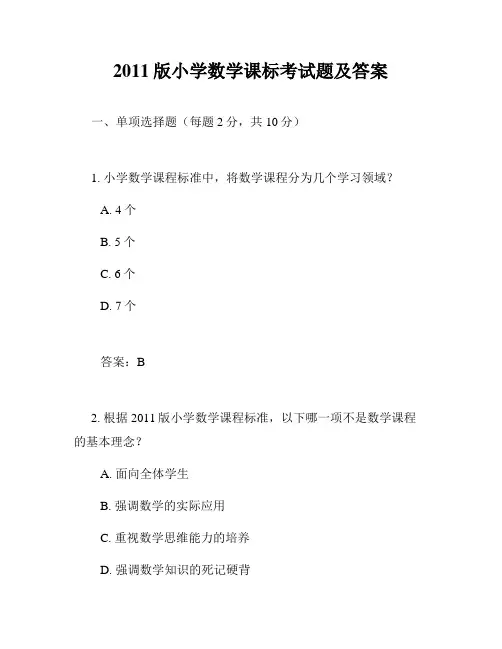 2011 版小学数学课标考试题及答案

一、单项选择题（每题 2 分，共 10 分）

1. 小学数学课程标准中，将数学课程分为几个学习领域？

A. 4 个

B. 5 个

C. 6 个

D. 7 个

答案：B

2. 根据 2011 版小学数学课程标准，以下哪一项不是数学课程的基本理念？

A. 面向全体学生

B. 强调数学的实际应用

C. 重视数学思维能力的培养

D. 强调数学知识的死记硬背